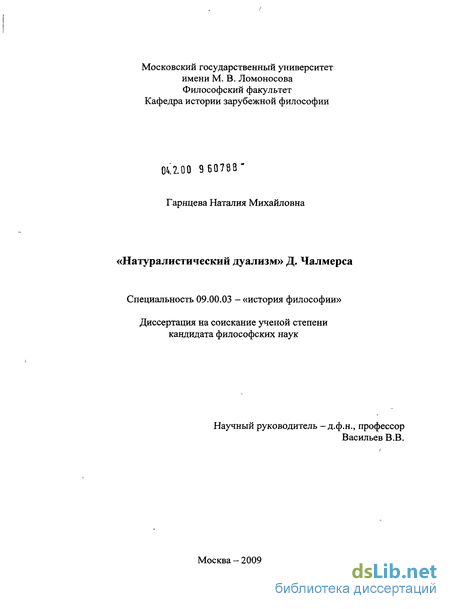 Московский государственный университет
имени М. В. Ломоносова
Философский факультет
Кафедра истории зарубежной философии

04.2.00 9 60788 -

Гарнцева Наталия Михайловна

«Натуралистический дуализм» Д. Чалмерса

Специальность 09.00.03 – «история философии»

Диссертация на соискание ученой степени
кандидата философских наук

Научный руководитель – д.ф.н., профессор
Васильев В.В.

Москва – 2009

dsLib.net
библиотека диссертаций